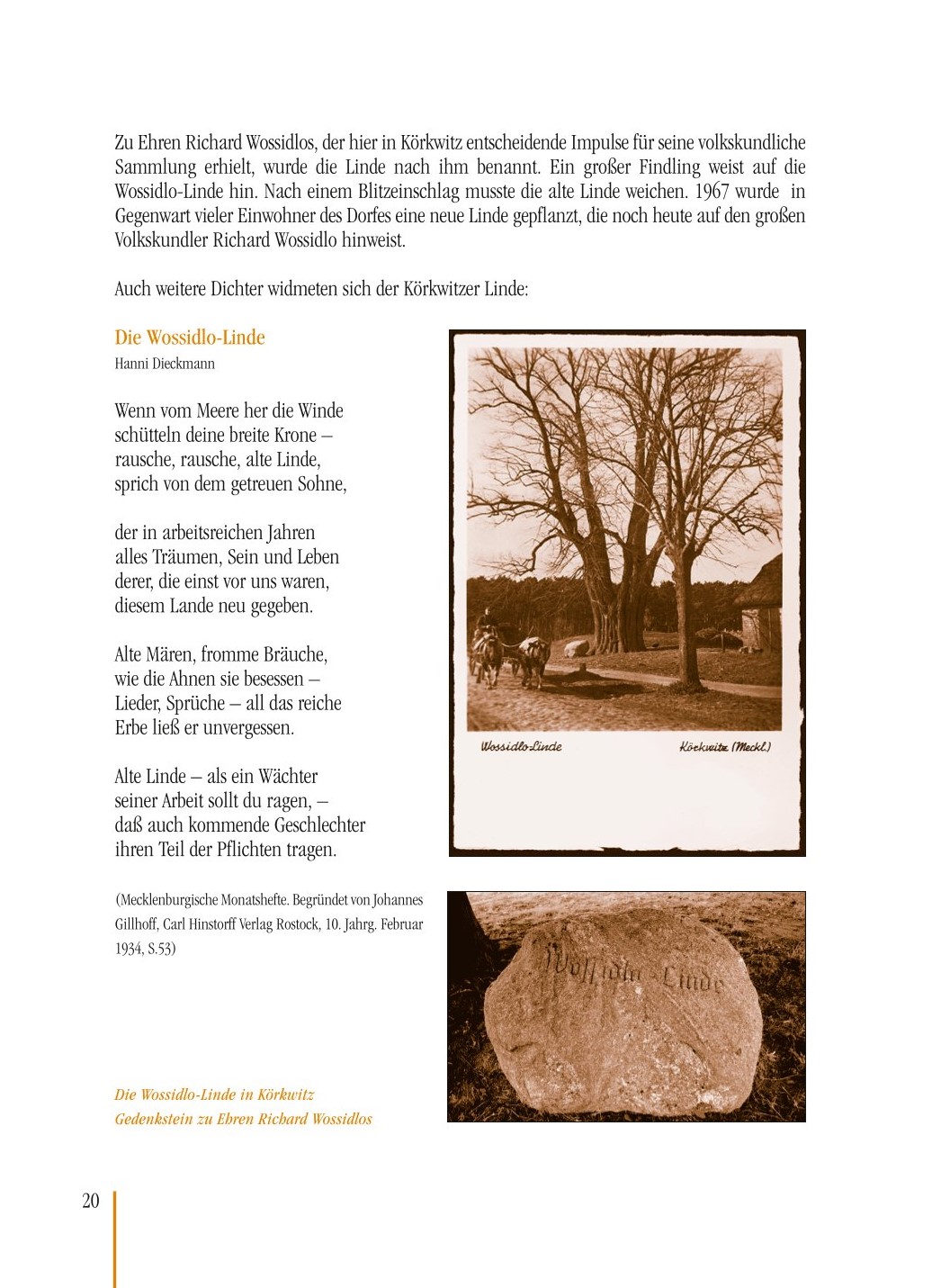 Zu Ehren Richard Wossidlos, der hier in Körkwitz entscheidende Impulse für seine volkskundliche Sammlung erhielt, wurde die Linde nach ihm benannt. Ein großer Findling weist auf die Wossidlo-Linde hin. Nach einem Blitzeinschlag musste die alte Linde weichen. 1967 wurde in Gegenwart vieler Einwohner des Dorfes eine neue Linde gepflanzt, die noch heute auf den großen Volkskundler Richard Wossidlo hinweist.

Auch weitere Dichter widmeten sich der Körkwitzer Linde:

Die Wossidlo-Linde
Hanni Dieckmann

Wenn vom Meere her die Winde
schütteln deine breite Krone –
rausche, rausche, alte Linde,
sprich von dem getreuen Sohne,

der in arbeitsreichen Jahren
alles Träumen, Sein und Leben
derer, die einst vor uns waren,
diesem Lande neu gegeben.

Alte Mären, fromme Bräuche,
wie die Ahnen sie besessen –
Lieder, Sprüche – all das reiche
Erbe ließ er unvergessen.

Alte Linde – als ein Wächter
seiner Arbeit sollt du ragen, –
daß auch kommende Geschlechter
ihren Teil der Pflichten tragen.

(Mecklenburgische Monatshefte. Begründet von Johannes Gillhoff, Carl Hinstorff Verlag Rostock, 10. Jahrg. Februar 1934, S.53)

Wossidlo-Linde
Körkwitz (Meckl.)

Wossidlo Linde

Die Wossidlo-Linde in Körkwitz
Gedenkstein zu Ehren Richard Wossidlos

20